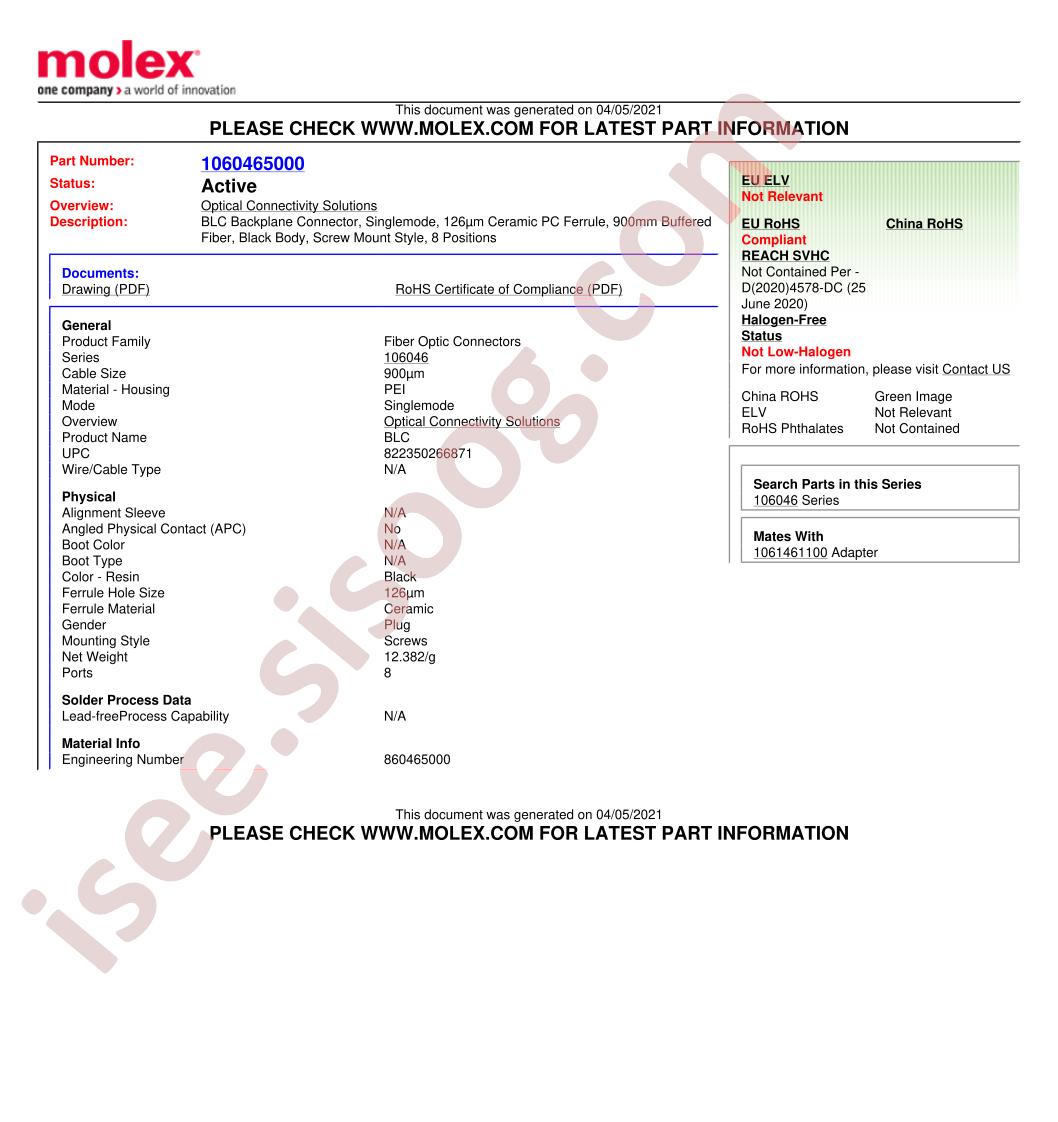 molex
one company > a world of innovation

This document was generated on 04/05/2021
PLEASE CHECK WWW.MOLEX.COM FOR LATEST PART INFORMATION

Part Number: 1060465000
Status: Active
Overview: Optical Connectivity Solutions
Description: BLC Backplane Connector, Singlemode, 126µm Ceramic PC Ferrule, 900mm Buffered Fiber, Black Body, Screw Mount Style, 8 Positions

Documents:
Drawing (PDF)
RoHS Certificate of Compliance (PDF)

General
Product Family Fiber Optic Connectors
Series 106046
Cable Size 900µm
Material - Housing PEI
Mode Singlemode
Overview Optical Connectivity Solutions
Product Name BLC
UPC 822350266871
Wire/Cable Type N/A

Physical
Alignment Sleeve N/A
Angled Physical Contact (APC) No
Boot Color N/A
Boot Type N/A
Color - Resin Black
Ferrule Hole Size 126µm
Ferrule Material Ceramic
Gender Plug
Mounting Style Screws
Net Weight 12.382/g
Ports 8

Solder Process Data
Lead-freeProcess Capability N/A

Material Info
Engineering Number 860465000

EU ELV
Not Relevant

EU RoHS
China RoHS
Compliant
REACH SVHC
Not Contained Per - D(2020)4578-DC (25 June 2020)
Halogen-Free Status
Not Low-Halogen
For more information, please visit Contact US

China ROHS Green Image
ELV Not Relevant
RoHS Phthalates Not Contained

Search Parts in this Series
106046 Series

Mates With
1061461100 Adapter

This document was generated on 04/05/2021
PLEASE CHECK WWW.MOLEX.COM FOR LATEST PART INFORMATION

isee.sisoog.com